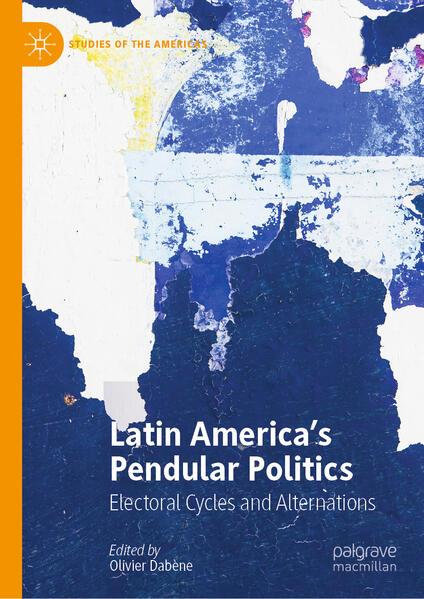 STUDIES OF THE AMERICAS

Latin America's Pendular Politics

Electoral Cycles and Alternations

Edited by
Olivier Dabène

palgrave
macmillan